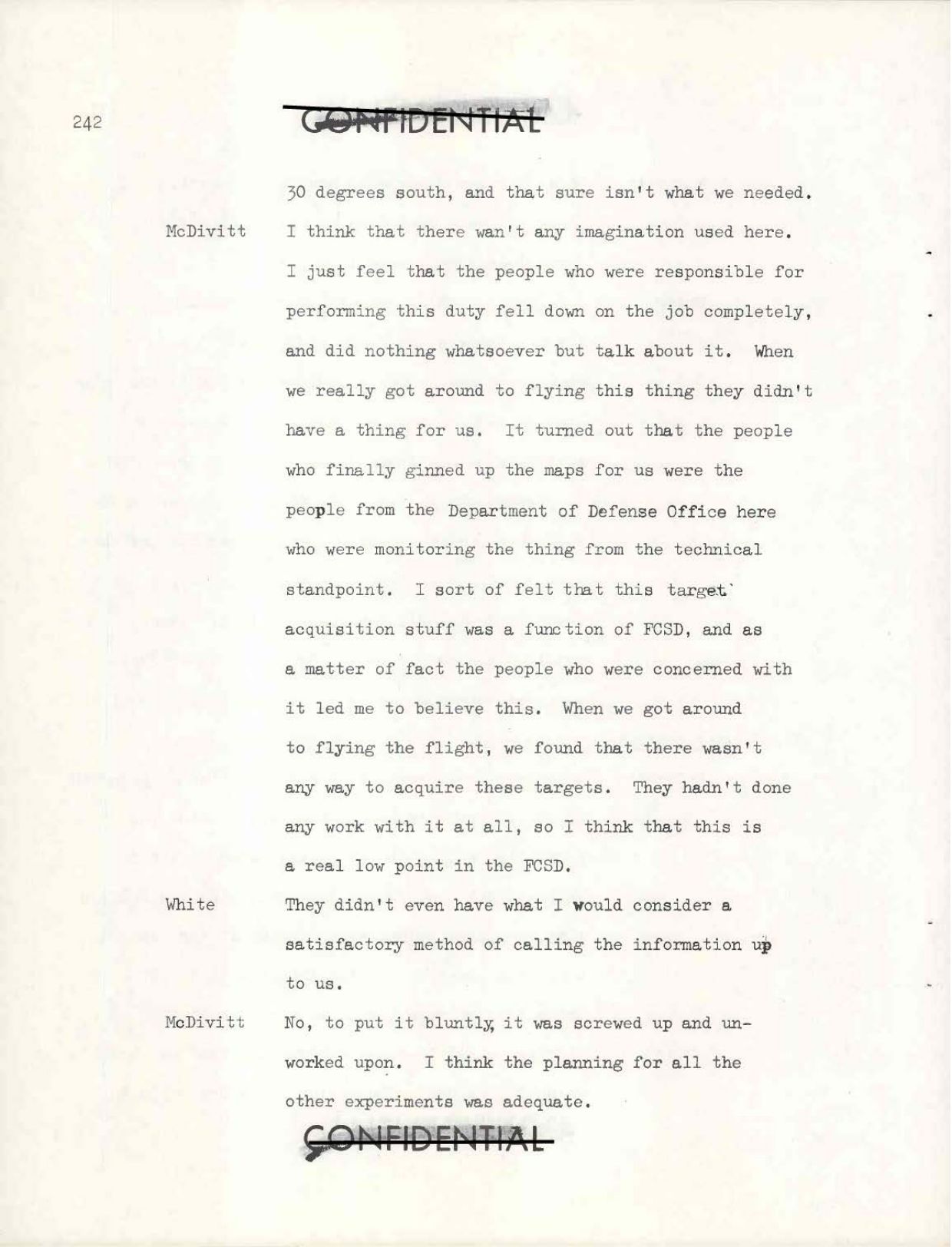 242

CONFIDENTIAL

30 degrees south, and that sure isn't what we needed.

McDivitt I think that there wan't any imagination used here. I just feel that the people who were responsible for performing this duty fell down on the job completely, and did nothing whatsoever but talk about it. When we really got around to flying this thing they didn't have a thing for us. It turned out that the people who finally ginned up the maps for us were the people from the Department of Defense Office here who were monitoring the thing from the technical standpoint. I sort of felt that this target acquisition stuff was a function of FCSD, and as a matter of fact the people who were concerned with it led me to believe this. When we got around to flying the flight, we found that there wasn't any way to acquire these targets. They hadn't done any work with it at all, so I think that this is a real low point in the FCSD.

White They didn't even have what I would consider a satisfactory method of calling the information up to us.

McDivitt No, to put it bluntly, it was screwed up and unworked upon. I think the planning for all the other experiments was adequate.

CONFIDENTIAL